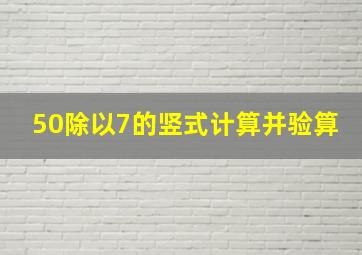 50除以7的竖式计算并验算